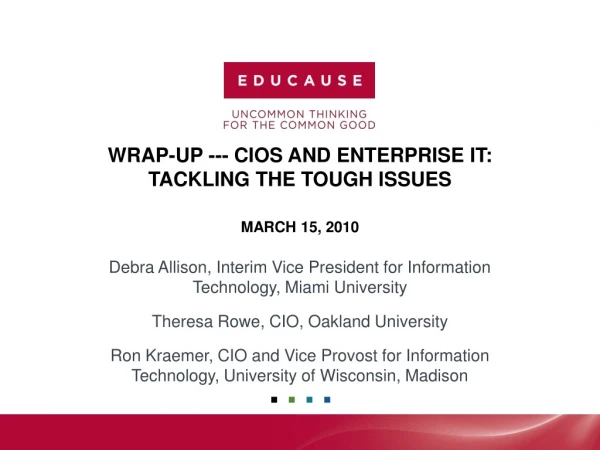 EDUCAUSE

UNCOMMON THINKING
FOR THE COMMON GOOD

WRAP-UP --- CIOS AND ENTERPRISE IT: TACKLING THE TOUGH ISSUES

MARCH 15, 2010

Debra Allison, Interim Vice President for Information Technology, Miami University

Theresa Rowe, CIO, Oakland University

Ron Kraemer, CIO and Vice Provost for Information Technology, University of Wisconsin, Madison